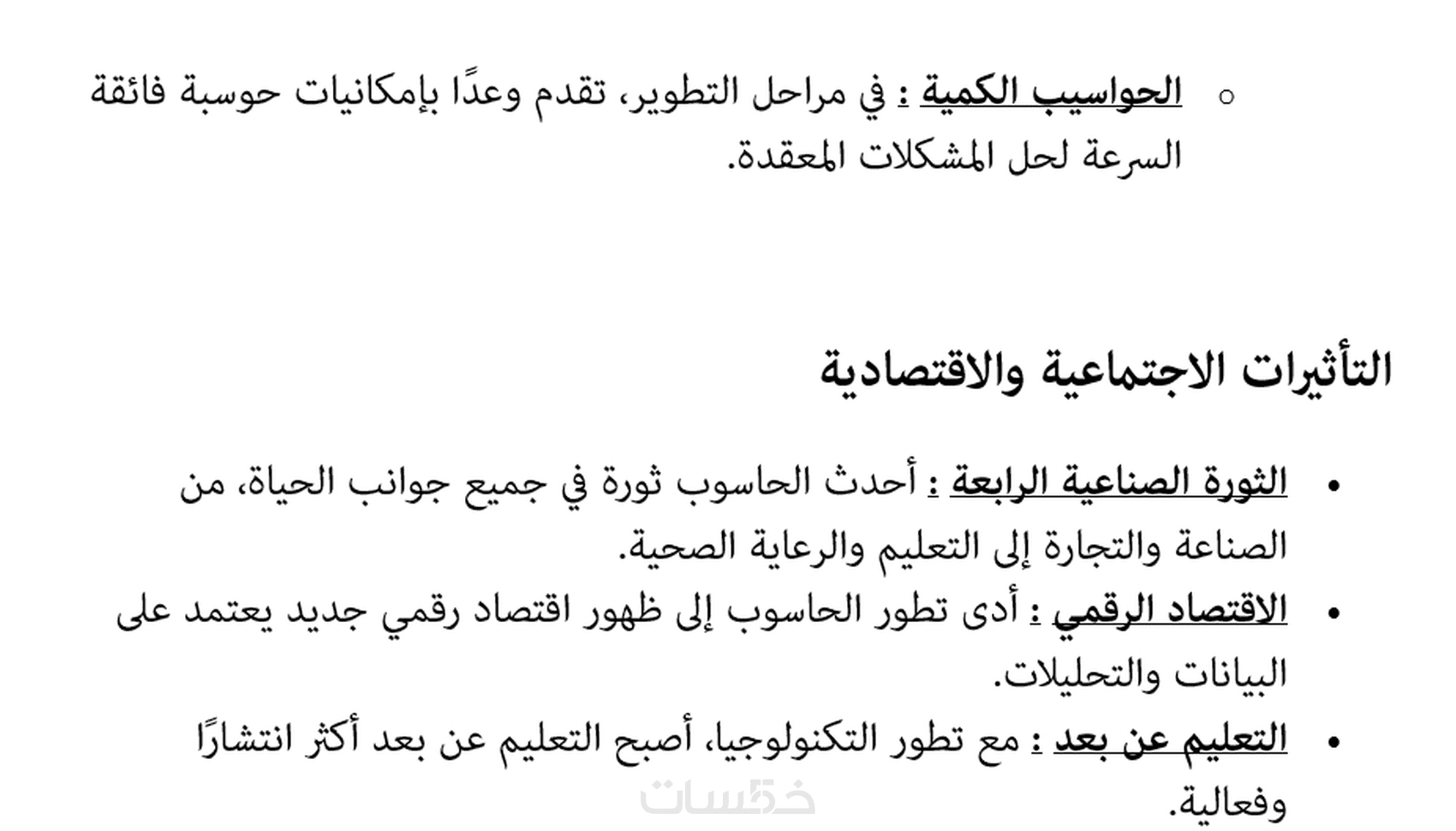 ○ الحواسيب الكمية : في مراحل التطوير، تقدم وعدًا بإمكانيات حوسبة فائقة السرعة لحل المشكلات المعقدة.

التأثيرات الاجتماعية والاقتصادية

• الثورة الصناعية الرابعة : أحدث الحاسوب ثورة في جميع جوانب الحياة، من الصناعة والتجارة إلى التعليم والرعاية الصحية.
• الاقتصاد الرقمي : أدى تطور الحاسوب إلى ظهور اقتصاد رقمي جديد يعتمد على البيانات والتحليلات.
• التعليم عن بعد : مع تطور التكنولوجيا، أصبح التعليم عن بعد أكثر انتشارًا وفعالية.

خمسات